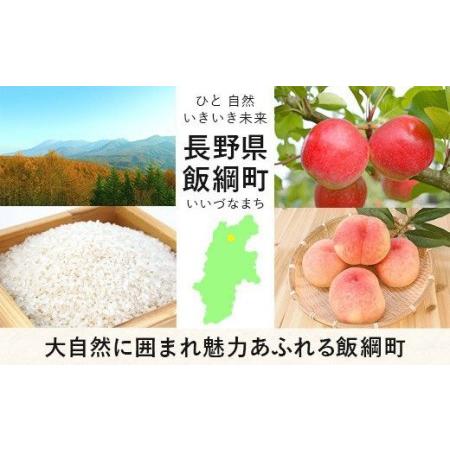 ひと 自然
いきいき未来
長野県
飯綱町
いいづなまち

大自然に囲まれ魅力あふれる飯綱町